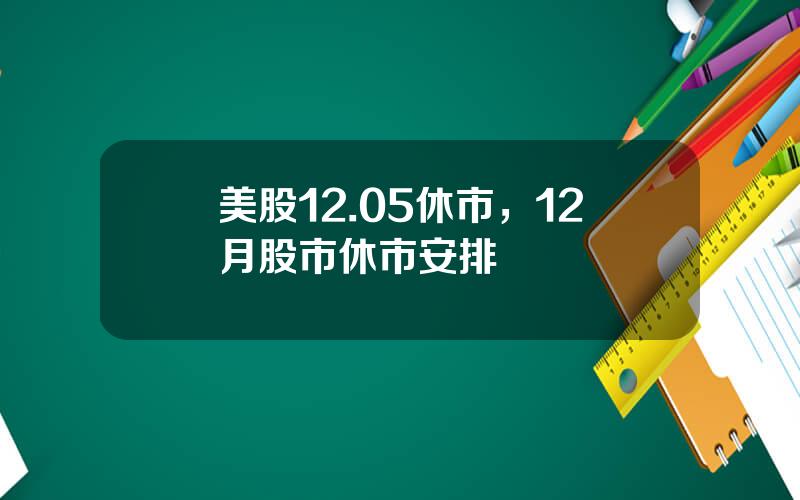 美股12.05休市，12月股市休市安排